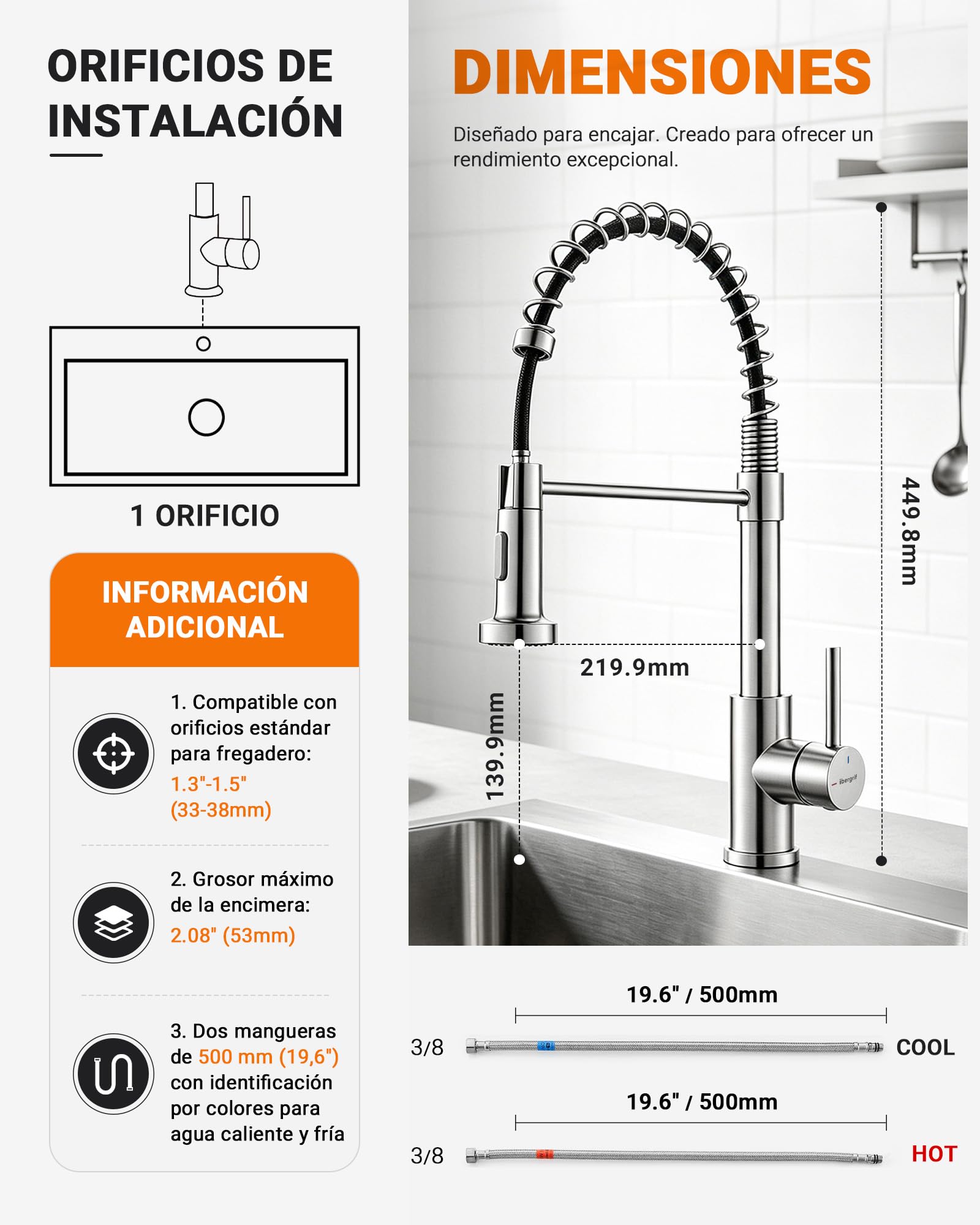 ORIFICIOS DE INSTALACIÓN

1 ORIFICIO

INFORMACIÓN ADICIONAL

1. Compatible con orificios estándar para fregadero: 1.3"-1.5" (33-38mm)

2. Grosor máximo de la encimera: 2.08" (53mm)

3. Dos mangueras de 500 mm (19,6") con identificación por colores para agua caliente y fría

DIMENSIONES

Diseñado para encajar. Creado para ofrecer un rendimiento excepcional.

449.8mm

219.9mm

139.9mm

ibergrif

19.6" / 500mm

3/8

COOL

19.6" / 500mm

3/8

HOT